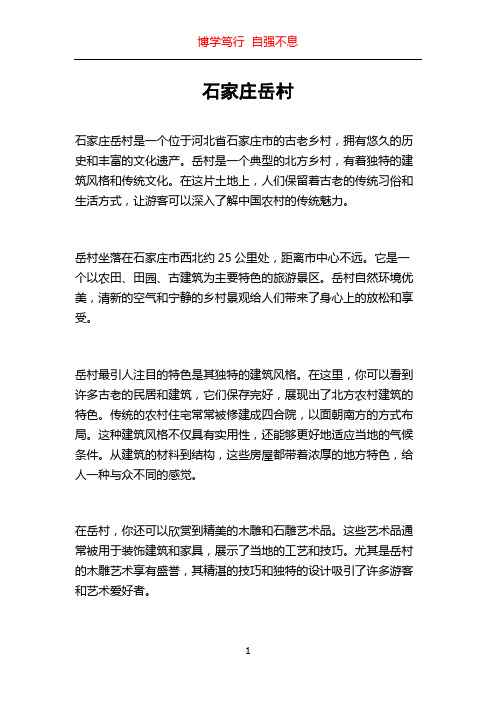 博学笃行 自强不息

石家庄岳村

石家庄岳村是一个位于河北省石家庄市的古老乡村，拥有悠久的历史和丰富的文化遗产。岳村是一个典型的北方乡村，有着独特的建筑风格和传统文化。在这片土地上，人们保留着古老的传统习俗和生活方式，让游客可以深入了解中国农村的传统魅力。

岳村坐落在石家庄市西北约 25 公里处，距离市中心不远。它是一个以农田、田园、古建筑为主要特色的旅游景区。岳村自然环境优美，清新的空气和宁静的乡村景观给人们带来了身心上的放松和享受。

岳村最引人注目的特色是其独特的建筑风格。在这里，你可以看到许多古老的民居和建筑，它们保存完好，展现出了北方农村建筑的特色。传统的农村住宅常常被修建成四合院，以面朝南方的方式布局。这种建筑风格不仅具有实用性，还能够更好地适应当地的气候条件。从建筑的材料到结构，这些房屋都带着浓厚的地方特色，给人一种与众不同的感觉。

在岳村，你还可以欣赏到精美的木雕和石雕艺术品。这些艺术品通常被用于装饰建筑和家具，展示了当地的工艺和技巧。尤其是岳村的木雕艺术享有盛誉，其精湛的技巧和独特的设计吸引了许多游客和艺术爱好者。

1